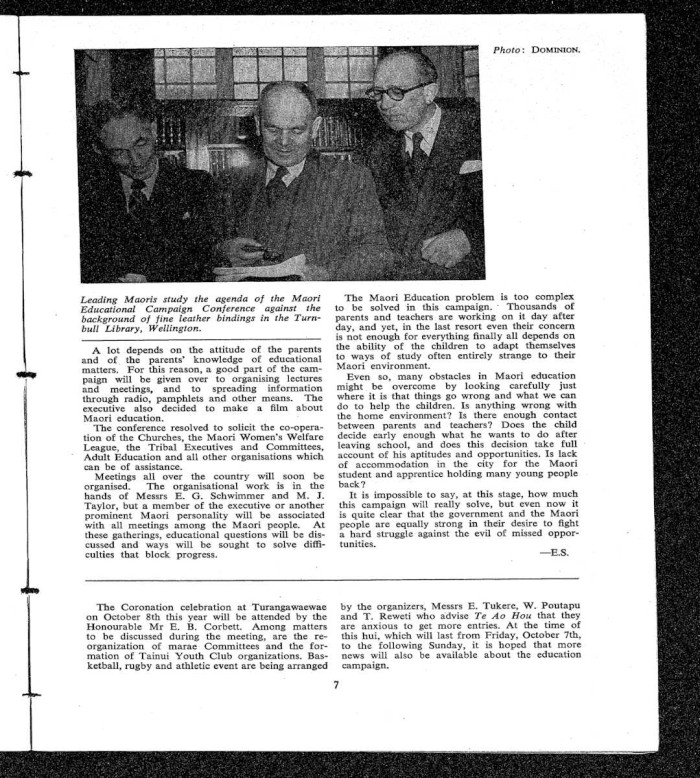 Photo: DOMINION.

Leading Maoris study the agenda of the Maori Educational Campaign Conference against the background of fine leather bindings in the Turnbull Library, Wellington.

A lot depends on the attitude of the parents and of the parents' knowledge of educational matters. For this reason, a good part of the campaign will be given over to organising lectures and meetings, and to spreading information through radio, pamphlets and other means. The executive also decided to make a film about Maori education.

The conference resolved to solicit the co-operation of the Churches, the Maori Women's Welfare League, the Tribal Executives and Committees, Adult Education and all other organisations which can be of assistance.

Meetings all over the country will soon be organised. The organisational work is in the hands of Messrs E. G. Schwimmer and M. J. Taylor, but a member of the executive or another prominent Maori personality will be associated with all meetings among the Maori people. At these gatherings, educational questions will be discussed and ways will be sought to solve difficulties that block progress.

The Maori Education problem is too complex to be solved in this campaign. Thousands of parents and teachers are working on it day after day, and yet, in the last resort even their concern is not enough for everything finally all depends on the ability of the children to adapt themselves to ways of study often entirely strange to their Maori environment.

Even so, many obstacles in Maori education might be overcome by looking carefully just where it is that things go wrong and what we can do to help the children. Is anything wrong with the home environment? Is there enough contact between parents and teachers? Does the child decide early enough what he wants to do after leaving school, and does this decision take full account of his aptitudes and opportunities. Is lack of accommodation in the city for the Maori student and apprentice holding many young people back?

It is impossible to say, at this stage, how much this campaign will really solve, but even now it is quite clear that the government and the Maori people are equally strong in their desire to fight a hard struggle against the evil of missed opportunities.

—E.S.

The Coronation celebration at Turangawaewae on October 8th this year will be attended by the Honourable Mr E. B. Corbett. Among matters to be discussed during the meeting, are the reorganization of marae Committees and the formation of Tainui Youth Club organizations. Basketball, rugby and athletic event are being arranged by the organizers, Messrs E. Tukere, W. Poutapu and T. Reweti who advise Te Ao Hou that they are anxious to get more entries. At the time of this hui, which will last from Friday, October 7th, to the following Sunday, it is hoped that more news will also be available about the education campaign.

7